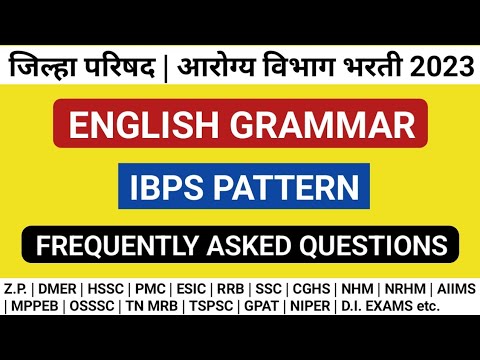 जिल्हा परिषद | आरोग्य विभाग भरती 2023

ENGLISH GRAMMAR

IBPS PATTERN

FREQUENTLY ASKED QUESTIONS

Z.P. | DMER | HSSC | PMC | ESIC | RRB | SSC | CGHS | NHM | NRHM | AIIMS | MPPEB | OSSSC | TN MRB | TSPSC | GPAT | NIPER | D.I. EXAMS etc.